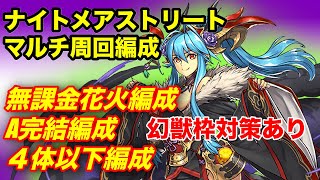 ナイトメアストリート
マルチ周回編成

無課金花火編成
A完結編成
４体以下編成

幻獣枠対策あり